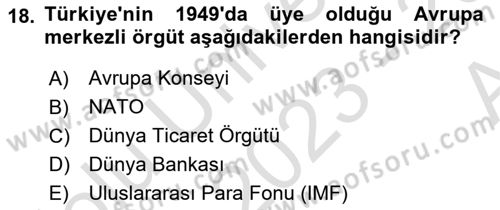 18. Türkiye'nin 1949'da üye olduğu Avrupa merkezli örgüt aşağıdakilerden hangisidir?

A) Avrupa Konseyi
B) NATO
C) Dünya Ticaret Örgütü
D) Dünya Bankası
E) Uluslararası Para Fonu (IMF)

www.aofsoru.com
www.aofsoru.com
www.aofsoru.com
2023